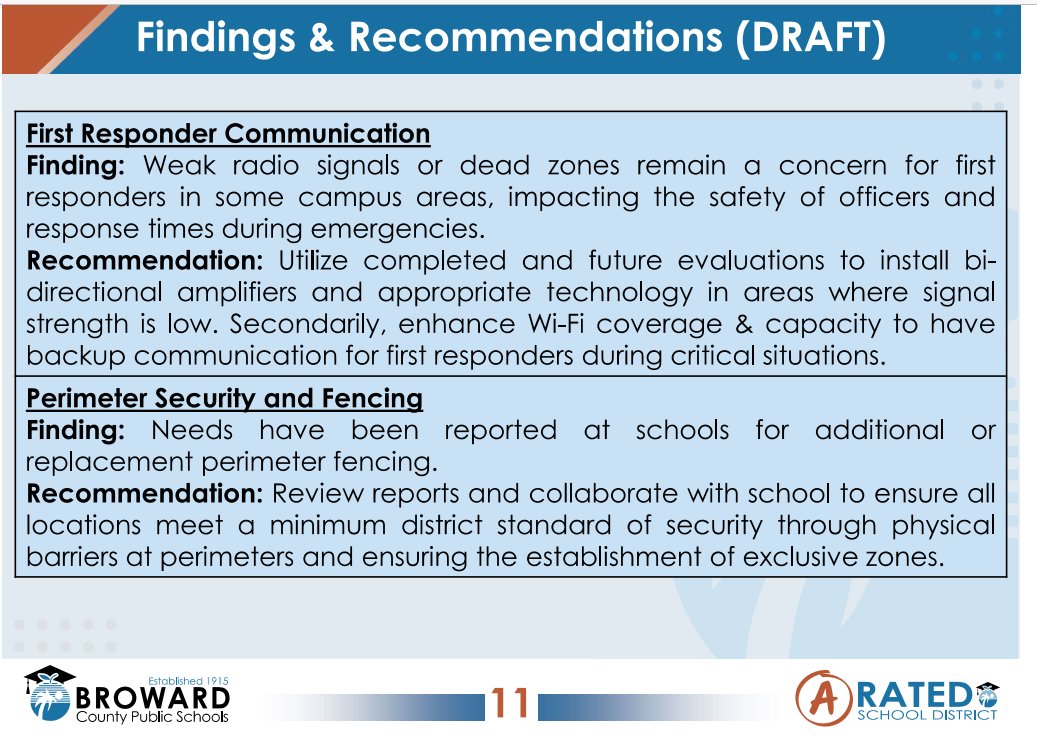 Findings & Recommendations (DRAFT)

First Responder Communication
Finding: Weak radio signals or dead zones remain a concern for first responders in some campus areas, impacting the safety of officers and response times during emergencies.
Recommendation: Utilize completed and future evaluations to install bi-directional amplifiers and appropriate technology in areas where signal strength is low. Secondarily, enhance Wi-Fi coverage & capacity to have backup communication for first responders during critical situations.

Perimeter Security and Fencing
Finding: Needs have been reported at schools for additional or replacement perimeter fencing.
Recommendation: Review reports and collaborate with school to ensure all locations meet a minimum district standard of security through physical barriers at perimeters and ensuring the establishment of exclusive zones.

Established 1915
BROWARD
County Public Schools

11

A RATED
SCHOOL DISTRICT